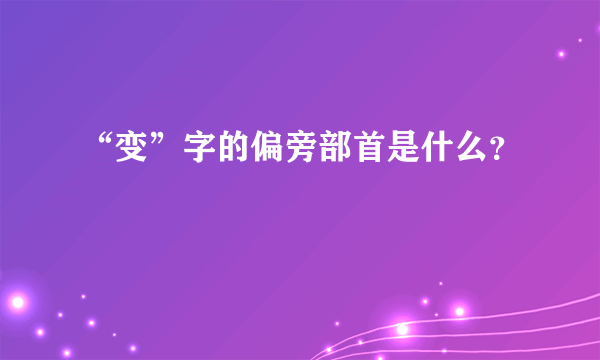 “变”字的偏旁部首是什么?